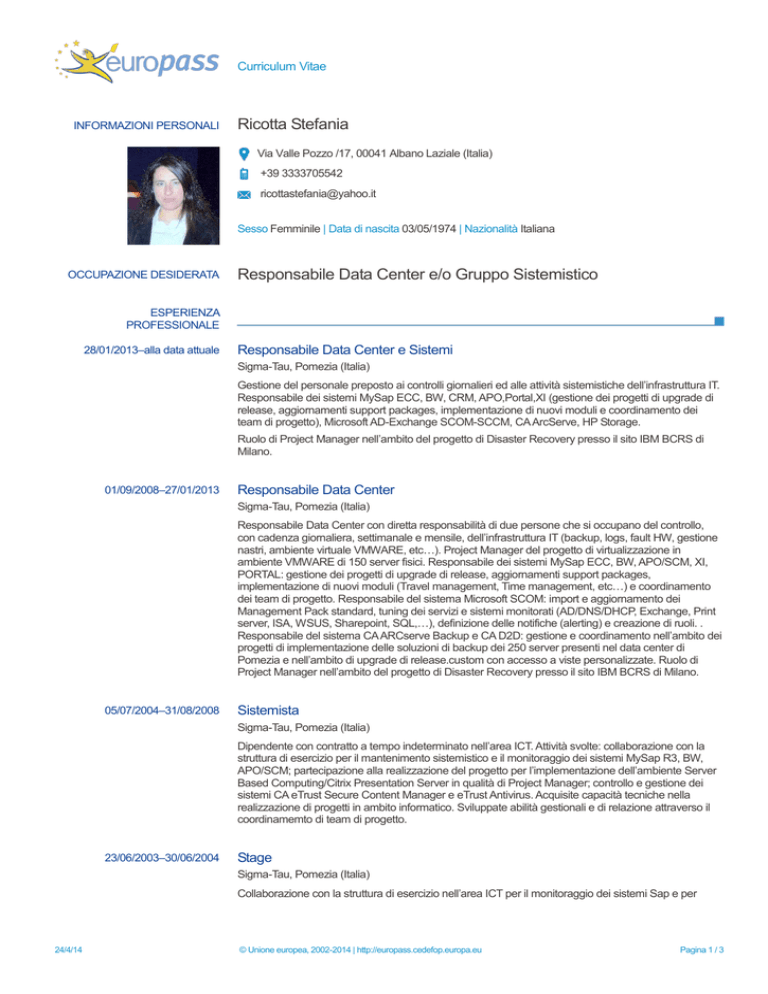 europass Curriculum Vitae

INFORMAZIONI PERSONALI

Ricotta Stefania

Via Valle Pozzo /17, 00041 Albano Laziale (Italia)

+39 3333705542

ricottastefania@yahoo.it

Sesso Femminile | Data di nascita 03/05/1974 | Nazionalità Italiana

OCCUPAZIONE DESIDERATA

Responsabile Data Center e/o Gruppo Sistemistico

ESPERIENZA PROFESSIONALE

28/01/2013–alla data attuale

Responsabile Data Center e Sistemi

Sigma-Tau, Pomezia (Italia)

Gestione del personale preposto ai controlli giornalieri ed alle attività sistemistiche dell'infrastruttura IT. Responsabile dei sistemi MySap ECC, BW, CRM, APO,Portal,XI (gestione dei progetti di upgrade di release, aggiornamenti support packages, implementazione di nuovi moduli e coordinamento dei team di progetto), Microsoft AD-Exchange SCOM-SCCM, CA ArcServe, HP Storage.

Ruolo di Project Manager nell'ambito del progetto di Disaster Recovery presso il sito IBM BCRS di Milano.

01/09/2008–27/01/2013

Responsabile Data Center

Sigma-Tau, Pomezia (Italia)

Responsabile Data Center con diretta responsabilità di due persone che si occupano del controllo, con cadenza giornaliera, settimanale e mensile, dell'infrastruttura IT (backup, logs, fault HW, gestione nastri, ambiente virtuale VMWARE, etc…). Project Manager del progetto di virtualizzazione in ambiente VMWARE di 150 server fisici. Responsabile dei sistemi MySap ECC, BW, APO/SCM, XI, PORTAL: gestione dei progetti di upgrade di release, aggiornamenti support packages, implementazione di nuovi moduli (Travel management, Time management, etc…) e coordinamento dei team di progetto. Responsabile del sistema Microsoft SCOM: import e aggiornamento dei Management Pack standard, tuning dei servizi e sistemi monitorati (AD/DNS/DHCP, Exchange, Print server, ISA, WSUS, Sharepoint, SQL,…), definizione delle notifiche (alerting) e creazione di ruoli. . Responsabile del sistema CA ARCserve Backup e CA D2D: gestione e coordinamento nell'ambito dei progetti di implementazione delle soluzioni di backup dei 250 server presenti nel data center di Pomezia e nell'ambito di upgrade di release.custom con accesso a viste personalizzate. Ruolo di Project Manager nell'ambito del progetto di Disaster Recovery presso il sito IBM BCRS di Milano.

05/07/2004–31/08/2008

Sistemista

Sigma-Tau, Pomezia (Italia)

Dipendente con contratto a tempo indeterminato nell'area ICT. Attività svolte: collaborazione con la struttura di esercizio per il mantenimento sistemistico e il monitoraggio dei sistemi MySap R3, BW, APO/SCM; partecipazione alla realizzazione del progetto per l'implementazione dell'ambiente Server Based Computing/Citrix Presentation Server in qualità di Project Manager; controllo e gestione dei sistemi CA eTrust Secure Content Manager e eTrust Antivirus. Acquisite capacità tecniche nella realizzazione di progetti in ambito informatico. Sviluppate abilità gestionali e di relazione attraverso il coordinamemto di team di progetto.

23/06/2003–30/06/2004

Stage

Sigma-Tau, Pomezia (Italia)

Collaborazione con la struttura di esercizio nell'area ICT per il monitoraggio dei sistemi Sap e per

24/4/14 © Unione europea, 2002-2014 | http://europass.cedefop.europa.eu Pagina 1 / 3